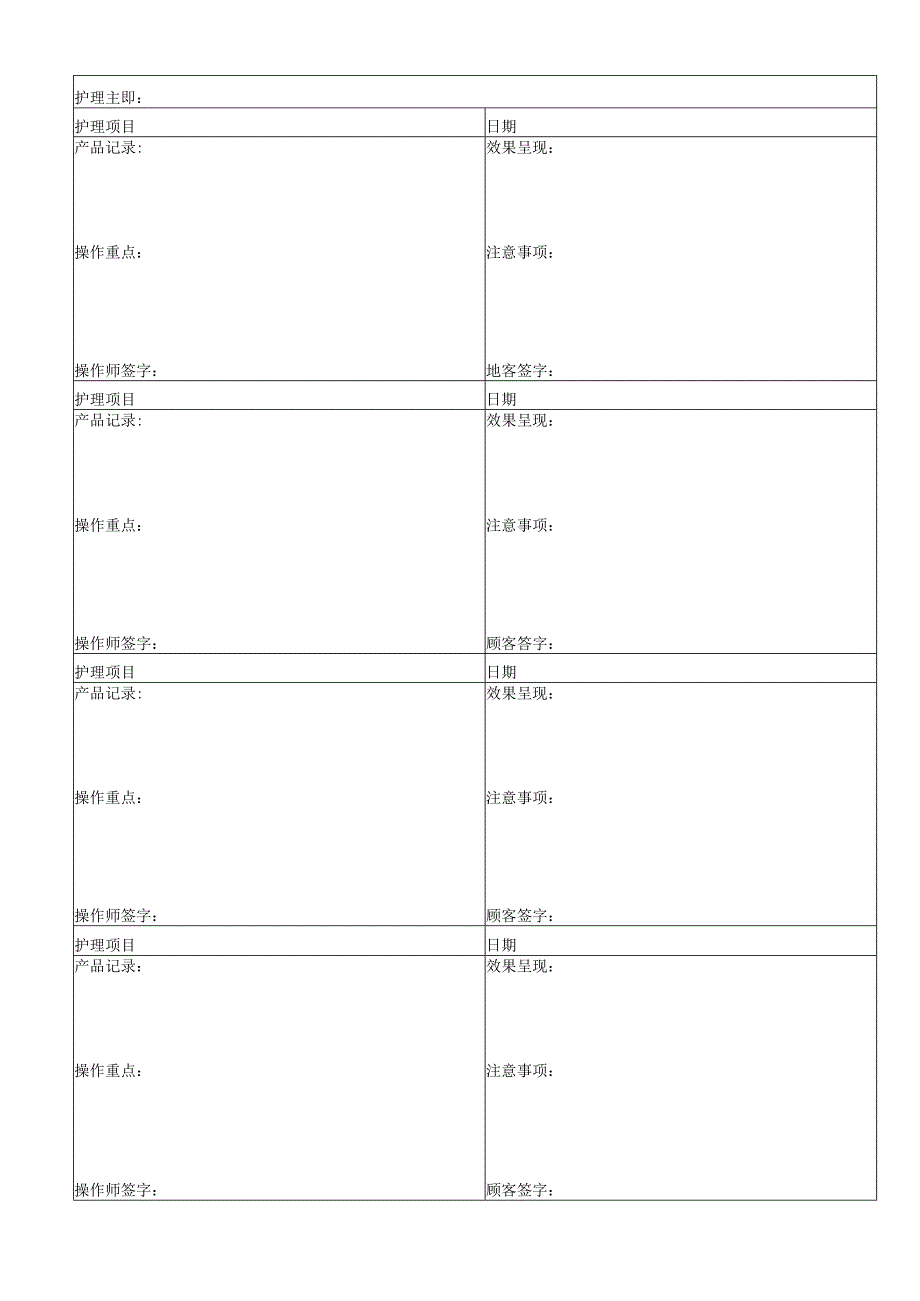 护理主即：

| 护理项目 | 日期 |
|---|---|
| 产品记录：<br><br>操作重点：<br><br>操作师签字： | 效果呈现：<br><br>注意事项：<br><br>地客签字： |
| 护理项目 | 日期 |
| 产品记录：<br><br>操作重点：<br><br>操作师签字： | 效果呈现：<br><br>注意事项：<br><br>顾客答字： |
| 护理项目 | 日期 |
| 产品记录：<br><br>操作重点：<br><br>操作师签字： | 效果呈现：<br><br>注意事项：<br><br>顾客签字： |
| 护理项目 | 日期 |
| 产品记录：<br><br>操作重点：<br><br>操作师签字： | 效果呈现：<br><br>注意事项：<br><br>顾客签字： |